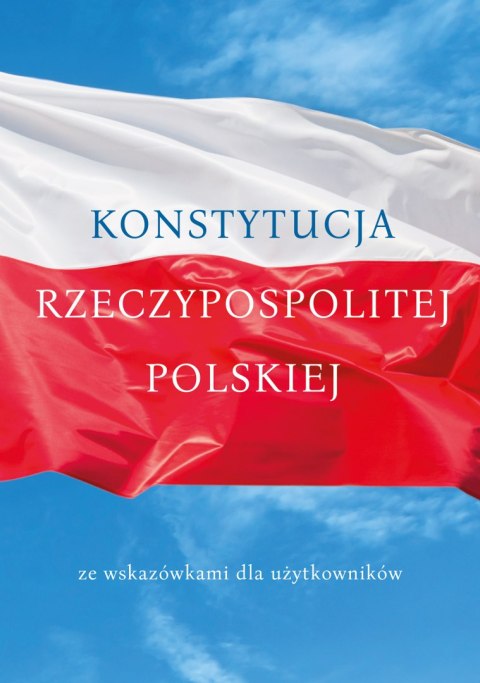 KONSTYTUCJA
RZECZYPOSPOLITEJ
POLSKIEJ

ze wskazówkami dla użytkowników